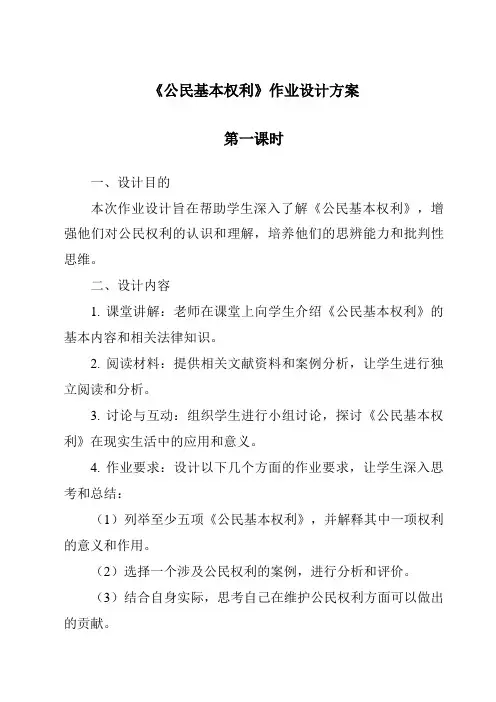 《公民基本权利》作业设计方案

第一课时

一、设计目的

本次作业设计旨在帮助学生深入了解《公民基本权利》，增强他们对公民权利的认识和理解，培养他们的思辨能力和批判性思维。

二、设计内容

1. 课堂讲解：老师在课堂上向学生介绍《公民基本权利》的基本内容和相关法律知识。

2. 阅读材料：提供相关文献资料和案例分析，让学生进行独立阅读和分析。

3. 讨论与互动：组织学生进行小组讨论，探讨《公民基本权利》在现实生活中的应用和意义。

4. 作业要求：设计以下几个方面的作业要求，让学生深入思考和总结：

（1）列举至少五项《公民基本权利》，并解释其中一项权利的意义和作用。

（2）选择一个涉及公民权利的案例，进行分析和评价。

（3）结合自身实际，思考自己在维护公民权利方面可以做出的贡献。